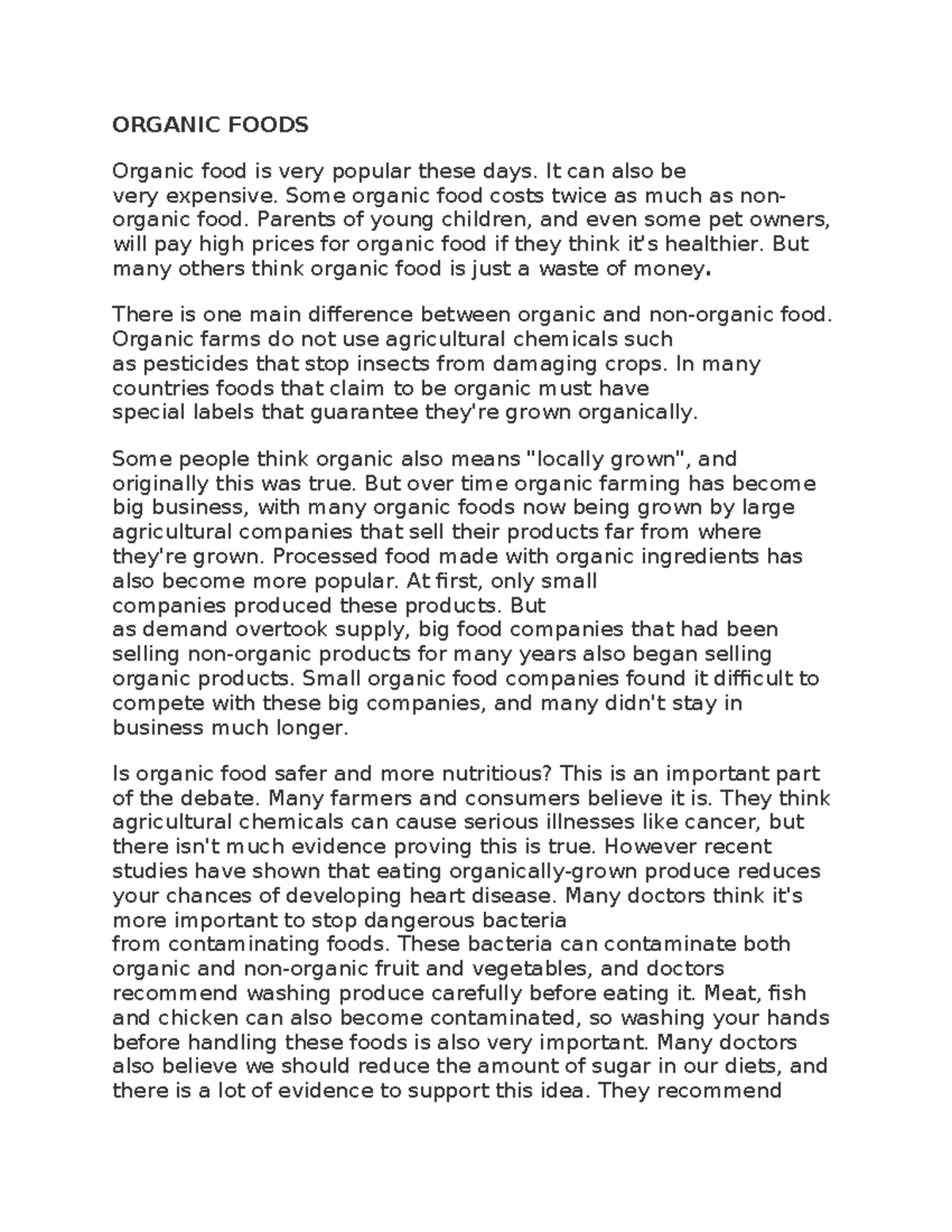 ORGANIC FOODS

Organic food is very popular these days. It can also be very expensive. Some organic food costs twice as much as non-organic food. Parents of young children, and even some pet owners, will pay high prices for organic food if they think it's healthier. But many others think organic food is just a waste of money.

There is one main difference between organic and non-organic food. Organic farms do not use agricultural chemicals such as pesticides that stop insects from damaging crops. In many countries foods that claim to be organic must have special labels that guarantee they're grown organically.

Some people think organic also means "locally grown", and originally this was true. But over time organic farming has become big business, with many organic foods now being grown by large agricultural companies that sell their products far from where they're grown. Processed food made with organic ingredients has also become more popular. At first, only small companies produced these products. But as demand overtook supply, big food companies that had been selling non-organic products for many years also began selling organic products. Small organic food companies found it difficult to compete with these big companies, and many didn't stay in business much longer.

Is organic food safer and more nutritious? This is an important part of the debate. Many farmers and consumers believe it is. They think agricultural chemicals can cause serious illnesses like cancer, but there isn't much evidence proving this is true. However recent studies have shown that eating organically-grown produce reduces your chances of developing heart disease. Many doctors think it's more important to stop dangerous bacteria from contaminating foods. These bacteria can contaminate both organic and non-organic fruit and vegetables, and doctors recommend washing produce carefully before eating it. Meat, fish and chicken can also become contaminated, so washing your hands before handling these foods is also very important. Many doctors also believe we should reduce the amount of sugar in our diets, and there is a lot of evidence to support this idea. They recommend